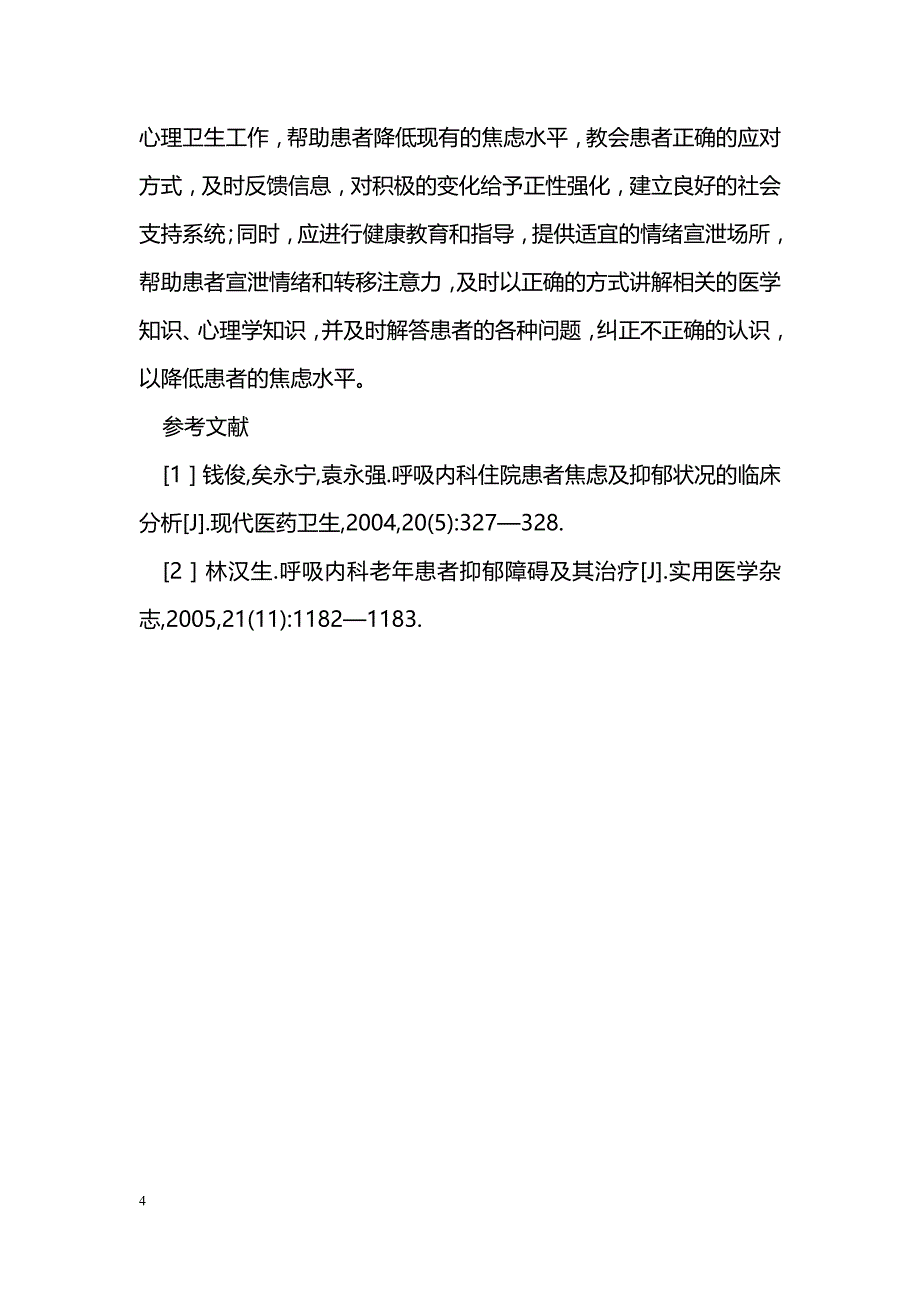 心理卫生工作，帮助患者降低现有的焦虑水平，教会患者正确的应对方式，及时反馈信息，对积极的变化给予正性强化，建立良好的社会支持系统；同时，应进行健康教育和指导，提供适宜的情绪宣泄场所，帮助患者宣泄情绪和转移注意力，及时以正确的方式讲解相关的医学知识、心理学知识，并及时解答患者的各种问题，纠正不正确的认识，以降低患者的焦虑水平。

参考文献

[1] 钱俊,矣永宁,袁永强.呼吸内科住院患者焦虑及抑郁状况的临床分析[J].现代医药卫生,2004,20(5):327—328.

[2] 林汉生.呼吸内科老年患者抑郁障碍及其治疗[J].实用医学杂志,2005,21(11):1182—1183.

4